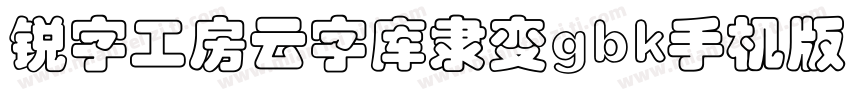 锐字工房云字库隶变gbk手机版